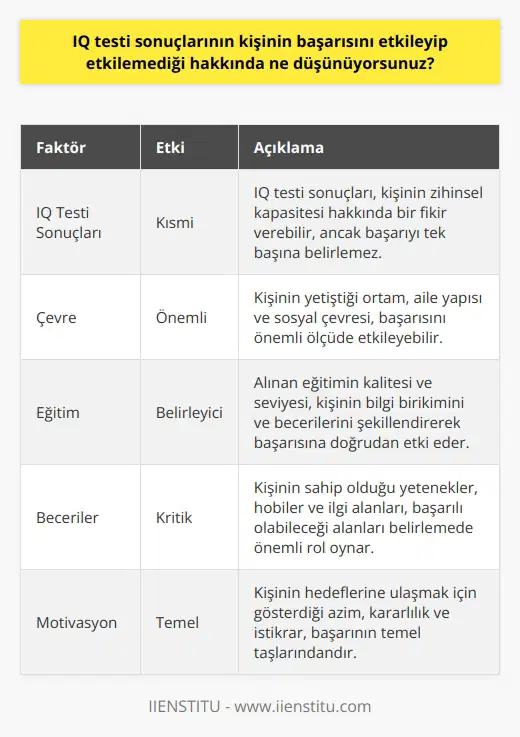 IQ testi sonuçlarının kişinin başarısını etkileyip etkilemediği hakkında ne düşünüyorsunuz?

| Faktör | Etki | Açıklama |
|---|---|---|
| IQ Testi Sonuçları | Kısmi | IQ testi sonuçları, kişinin zihinsel kapasitesi hakkında bir fikir verebilir, ancak başarıyı tek başına belirlemez. |
| Çevre | Önemli | Kişinin yetiştiği ortam, aile yapısı ve sosyal çevresi, başarısını önemli ölçüde etkileyebilir. |
| Eğitim | Belirleyici | Alınan eğitimin kalitesi ve seviyesi, kişinin bilgi birikimini ve becerilerini şekillendirerek başarısına doğrudan etki eder. |
| Beceriler | Kritik | Kişinin sahip olduğu yetenekler, hobiler ve ilgi alanları, başarılı olabileceği alanları belirlemede önemli rol oynar. |
| Motivasyon | Temel | Kişinin hedeflerine ulaşmak için gösterdiği azim, kararlılık ve istikrar, başarının temel taşlarındandır. |

IIENSTITU - www.iienstitu.com